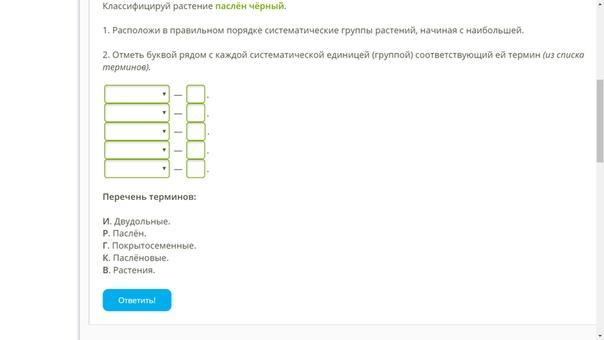 Классифицируй растение паслён чёрный.

1. Расположи в правильном порядке систематические группы растений, начиная с наибольшей.

2. Отметь буквой рядом с каждой систематической единицей (группой) соответствующий ей термин (из списка терминов).

— .
— .
— .
— .
— .

Перечень терминов:

И. Двудольные.
Р. Паслён.
Г. Покрытосеменные.
К. Паслёновые.
В. Растения.

Ответить!